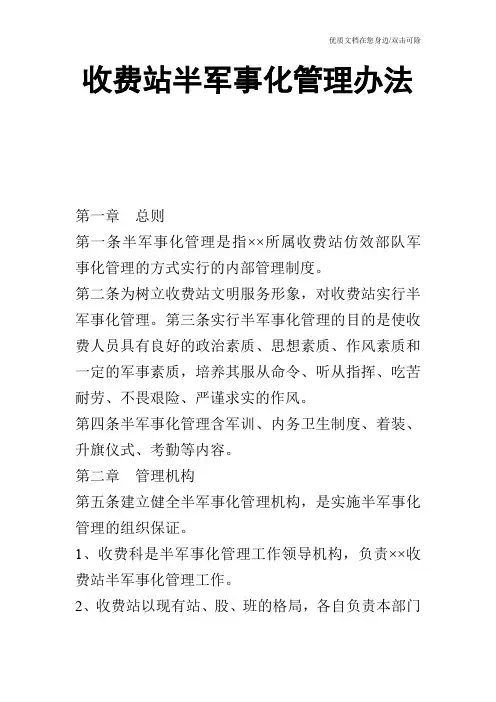 优质文档在您身边/双击可除

收费站半军事化管理办法

第一章　总则

第一条半军事化管理是指××所属收费站仿效部队军事化管理的方式实行的内部管理制度。

第二条为树立收费站文明服务形象，对收费站实行半军事化管理。第三条实行半军事化管理的目的是使收费人员具有良好的政治素质、思想素质、作风素质和一定的军事素质，培养其服从命令、听从指挥、吃苦耐劳、不畏艰险、严谨求实的作风。

第四条半军事化管理含军训、内务卫生制度、着装、升旗仪式、考勤等内容。

第二章　管理机构

第五条建立健全半军事化管理机构，是实施半军事化管理的组织保证。

1、收费科是半军事化管理工作领导机构，负责××收费站半军事化管理工作。

2、收费站以现有站、股、班的格局，各自负责本部门